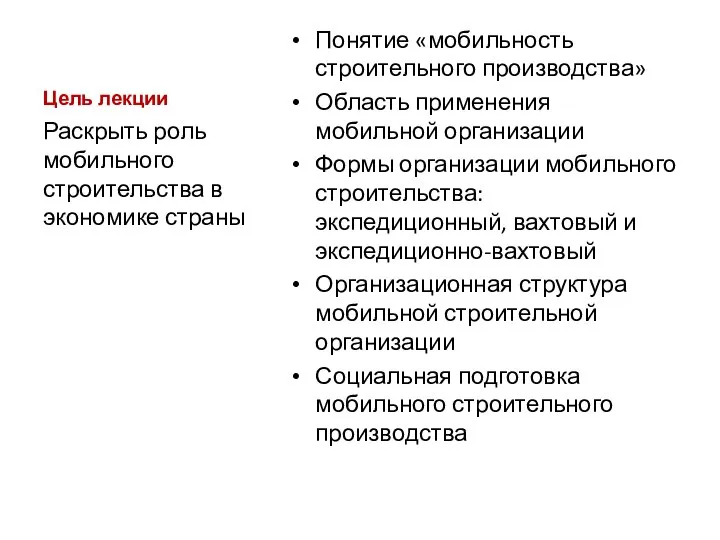 Цель лекции

Раскрыть роль мобильного строительства в экономике страны

• Понятие «мобильность строительного производства»
• Область применения мобильной организации
• Формы организации мобильного строительства: экспедиционный, вахтовый и экспедиционно-вахтовый
• Организационная структура мобильной строительной организации
• Социальная подготовка мобильного строительного производства